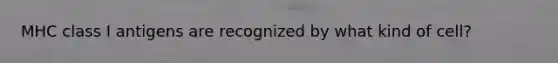 MHC class I antigens are recognized by what kind of cell?